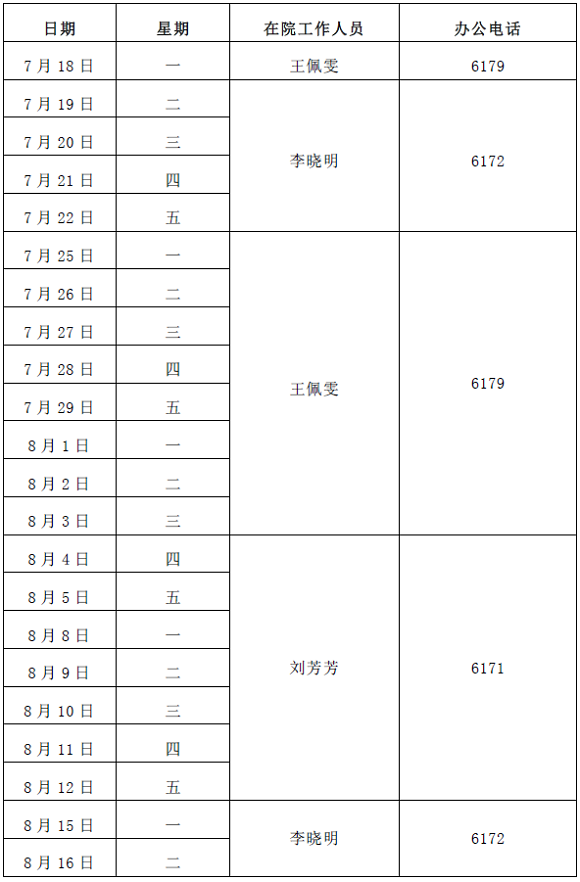 | 日期 | 星期 | 在院工作人员 | 办公电话 |
|---|---|---|---|
| 7月18日 | 一 | 王佩雯 | 6179 |
| 7月19日 | 二 | 李晓明 | 6172 |
| 7月20日 | 三 |  |  |
| 7月21日 | 四 |  |  |
| 7月22日 | 五 |  |  |
| 7月25日 | 一 | 王佩雯 | 6179 |
| 7月26日 | 二 |  |  |
| 7月27日 | 三 |  |  |
| 7月28日 | 四 |  |  |
| 7月29日 | 五 |  |  |
| 8月1日 | 一 |  |  |
| 8月2日 | 二 |  |  |
| 8月3日 | 三 |  |  |
| 8月4日 | 四 | 刘芳芳 | 6171 |
| 8月5日 | 五 |  |  |
| 8月8日 | 一 |  |  |
| 8月9日 | 二 |  |  |
| 8月10日 | 三 |  |  |
| 8月11日 | 四 |  |  |
| 8月12日 | 五 |  |  |
| 8月15日 | 一 | 李晓明 | 6172 |
| 8月16日 | 二 |  |  |